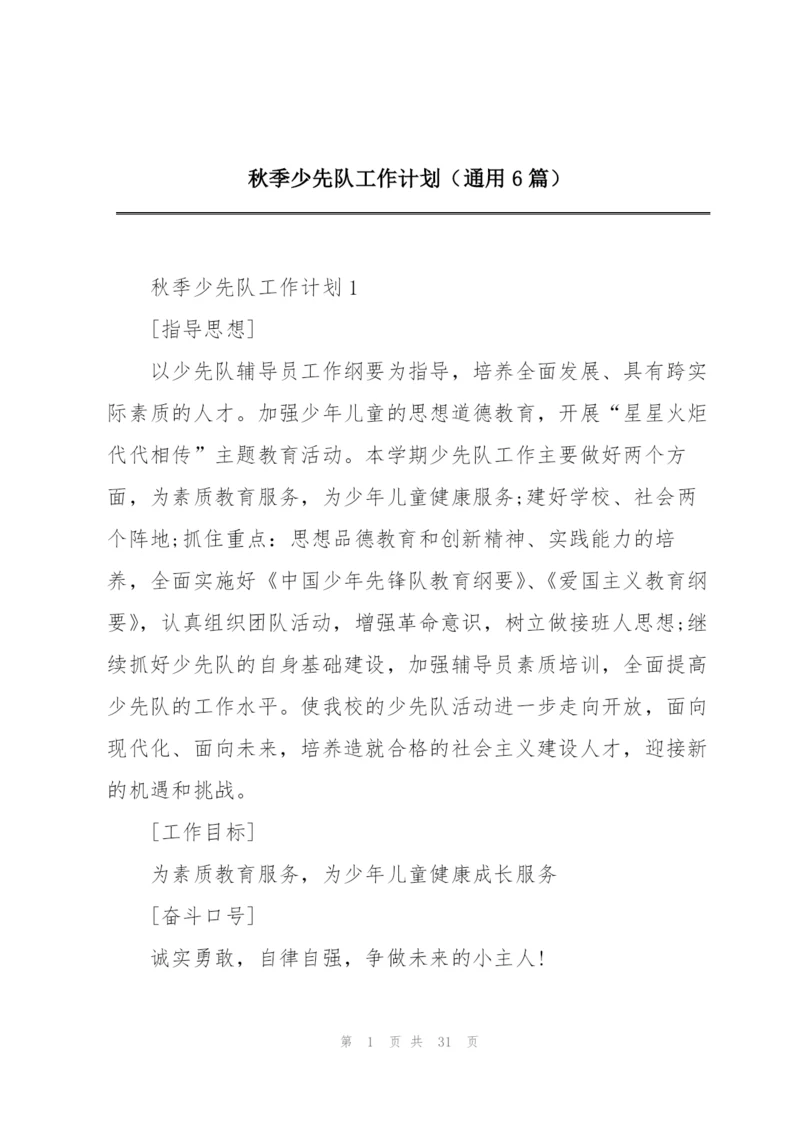 秋季少先队工作计划（通用6篇）

秋季少先队工作计划1

[指导思想]

以少先队辅导员工作纲要为指导，培养全面发展、具有跨实际素质的人才。加强少年儿童的思想道德教育，开展“星星火炬代代相传”主题教育活动。本学期少先队工作主要做好两个方面，为素质教育服务，为少年儿童健康服务;建好学校、社会两个阵地;抓住重点：思想品德教育和创新精神、实践能力的培养，全面实施好《中国少年先锋队教育纲要》、《爱国主义教育纲要》，认真组织团队活动，增强革命意识，树立做接班人思想;继续抓好少先队的自身基础建设，加强辅导员素质培训，全面提高少先队的工作水平。使我校的少先队活动进一步走向开放，面向现代化、面向未来，培养造就合格的社会主义建设人才，迎接新的机遇和挑战。

[工作目标]

为素质教育服务，为少年儿童健康成长服务

[奋斗口号]

诚实勇敢，自律自强，争做未来的小主人!

第 1 页 共 31 页